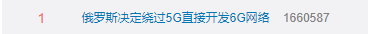 1 俄罗斯决定绕过5G直接开发6G网络 1660587